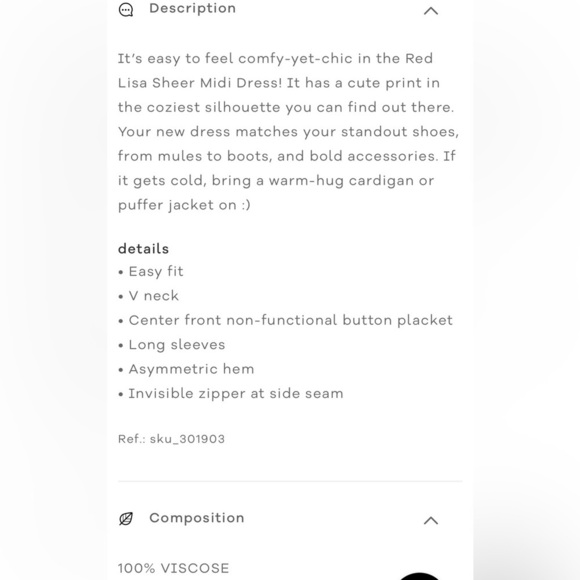 Description

It's easy to feel comfy-yet-chic in the Red Lisa Sheer Midi Dress! It has a cute print in the coziest silhouette you can find out there. Your new dress matches your standout shoes, from mules to boots, and bold accessories. If it gets cold, bring a warm-hug cardigan or puffer jacket on :)

details
• Easy fit
• V neck
• Center front non-functional button placket
• Long sleeves
• Asymmetric hem
• Invisible zipper at side seam

Ref.: sku_301903

Composition

100% VISCOSE